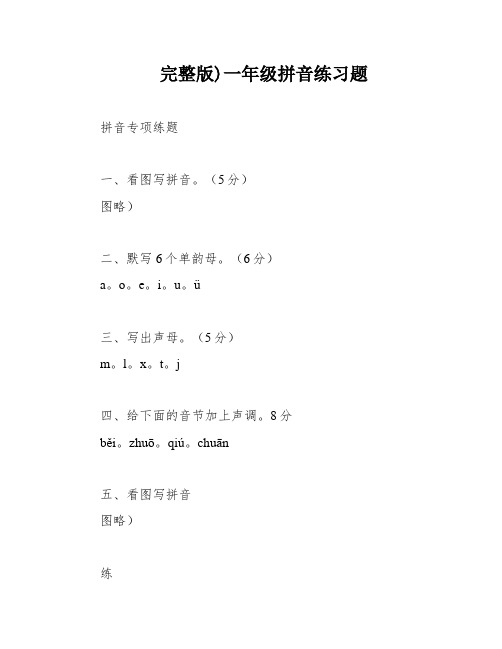 完整版)一年级拼音练习题

拼音专项练题

一、看图写拼音。（5分）
图略）

二、默写6个单韵母。（6分）
a。o。e。i。u。ü

三、写出声母。（5分）
m。l。x。t。j

四、给下面的音节加上声调。8分
běi。zhuō。qiú。chuān

五、看图写拼音
图略）

练